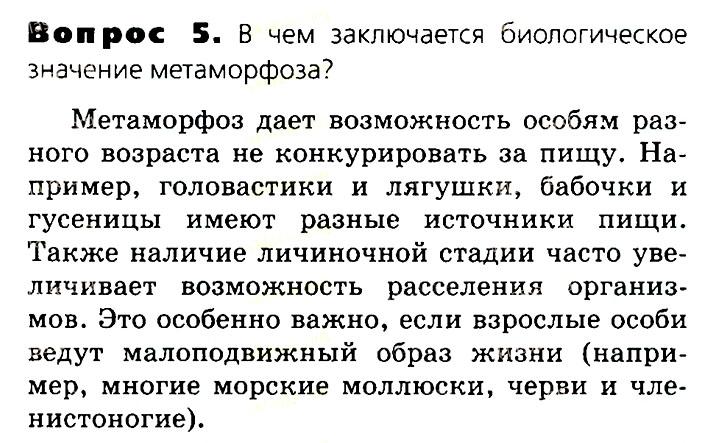 Вопрос 5. В чем заключается биологическое значение метаморфоза?

Метаморфоз дает возможность особям разного возраста не конкурировать за пищу. Например, головастики и лягушки, бабочки и гусеницы имеют разные источники пищи. Также наличие личиночной стадии часто увеличивает возможность расселения организмов. Это особенно важно, если взрослые особи ведут малоподвижный образ жизни (например, многие морские моллюски, черви и членистоногие).